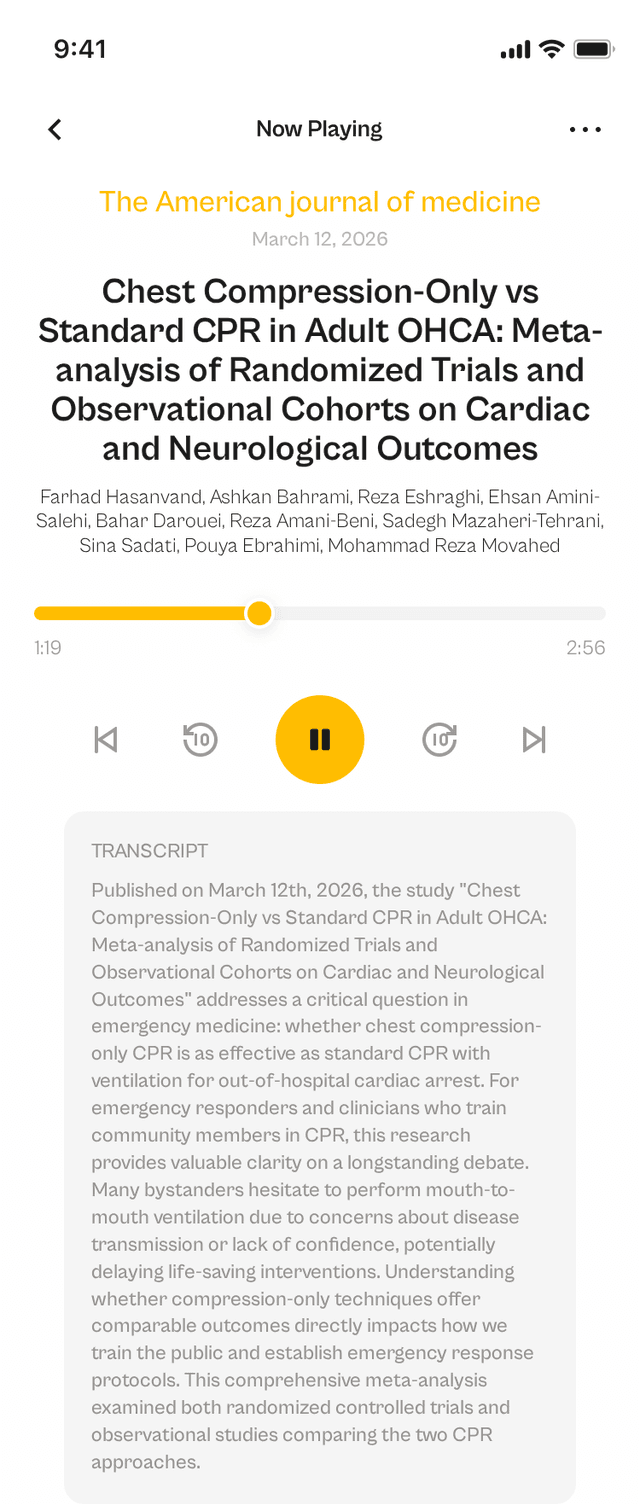 9:41

Now Playing

The American journal of medicine

March 12, 2026

Chest Compression-Only vs Standard CPR in Adult OHCA: Meta-analysis of Randomized Trials and Observational Cohorts on Cardiac and Neurological Outcomes

Farhad Hasanvand, Ashkan Bahrami, Reza Eshraghi, Ehsan Amini-Salehi, Bahar Darouei, Reza Amani-Beni, Sadegh Mazaheri-Tehrani, Sina Sadati, Pouya Ebrahimi, Mohammad Reza Movahed

1:19

2:56

10

10

TRANSCRIPT

Published on March 12th, 2026, the study "Chest Compression-Only vs Standard CPR in Adult OHCA: Meta-analysis of Randomized Trials and Observational Cohorts on Cardiac and Neurological Outcomes" addresses a critical question in emergency medicine: whether chest compression-only CPR is as effective as standard CPR with ventilation for out-of-hospital cardiac arrest. For emergency responders and clinicians who train community members in CPR, this research provides valuable clarity on a longstanding debate. Many bystanders hesitate to perform mouth-to-mouth ventilation due to concerns about disease transmission or lack of confidence, potentially delaying life-saving interventions. Understanding whether compression-only techniques offer comparable outcomes directly impacts how we train the public and establish emergency response protocols. This comprehensive meta-analysis examined both randomized controlled trials and observational studies comparing the two CPR approaches.